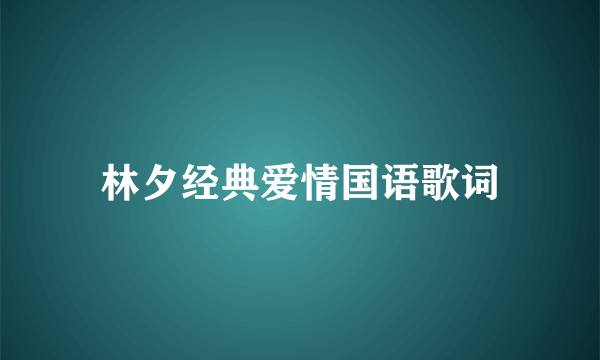 林夕经典爱情国语歌词